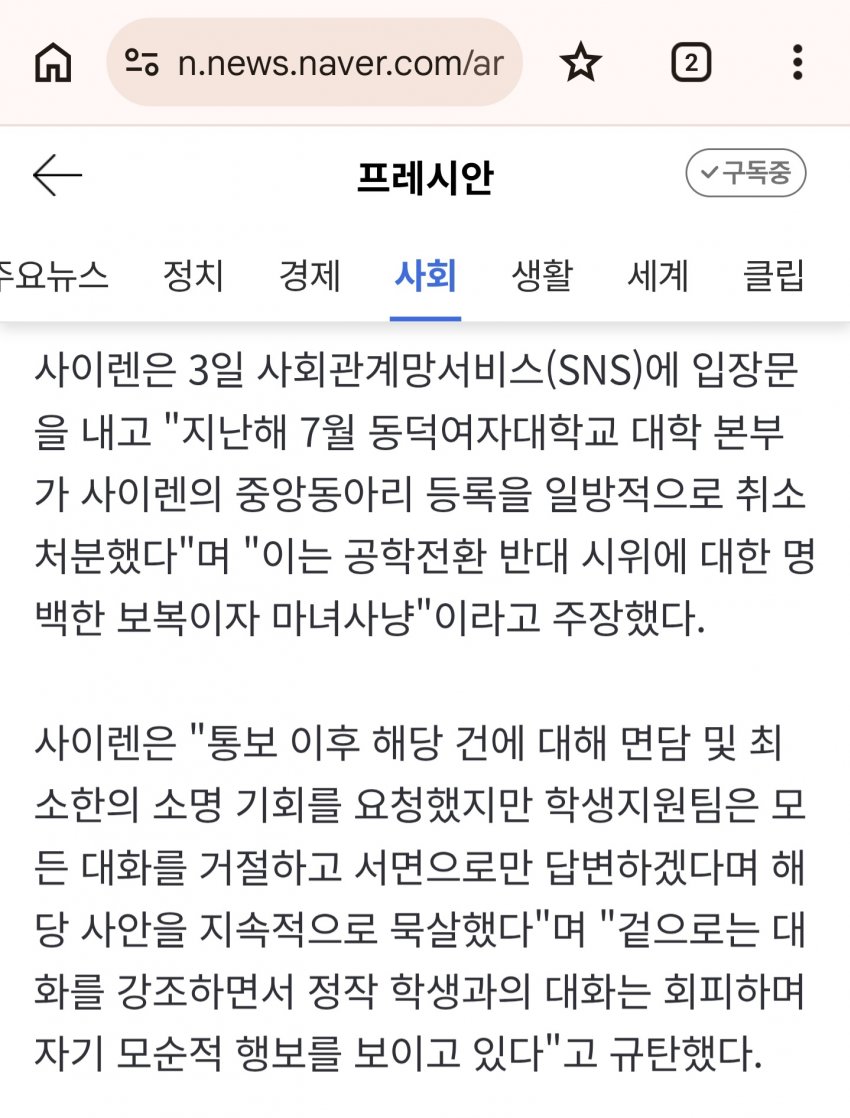 n.news.naver.com/ar

2

프레시안

구독중

주요뉴스 정치 경제 사회 생활 세계 클립

사이렌은 3일 사회관계망서비스(SNS)에 입장문을 내고 "지난해 7월 동덕여자대학교 대학 본부가 사이렌의 중앙동아리 등록을 일방적으로 취소 처분했다"며 "이는 공학전환 반대 시위에 대한 명백한 보복이자 마녀사냥"이라고 주장했다.

사이렌은 "통보 이후 해당 건에 대해 면담 및 최소한의 소명 기회를 요청했지만 학생지원팀은 모든 대화를 거절하고 서면으로만 답변하겠다며 해당 사안을 지속적으로 묵살했다"며 "겉으로는 대화를 강조하면서 정작 학생과의 대화는 회피하며 자기 모순적 행보를 보이고 있다"고 규탄했다.